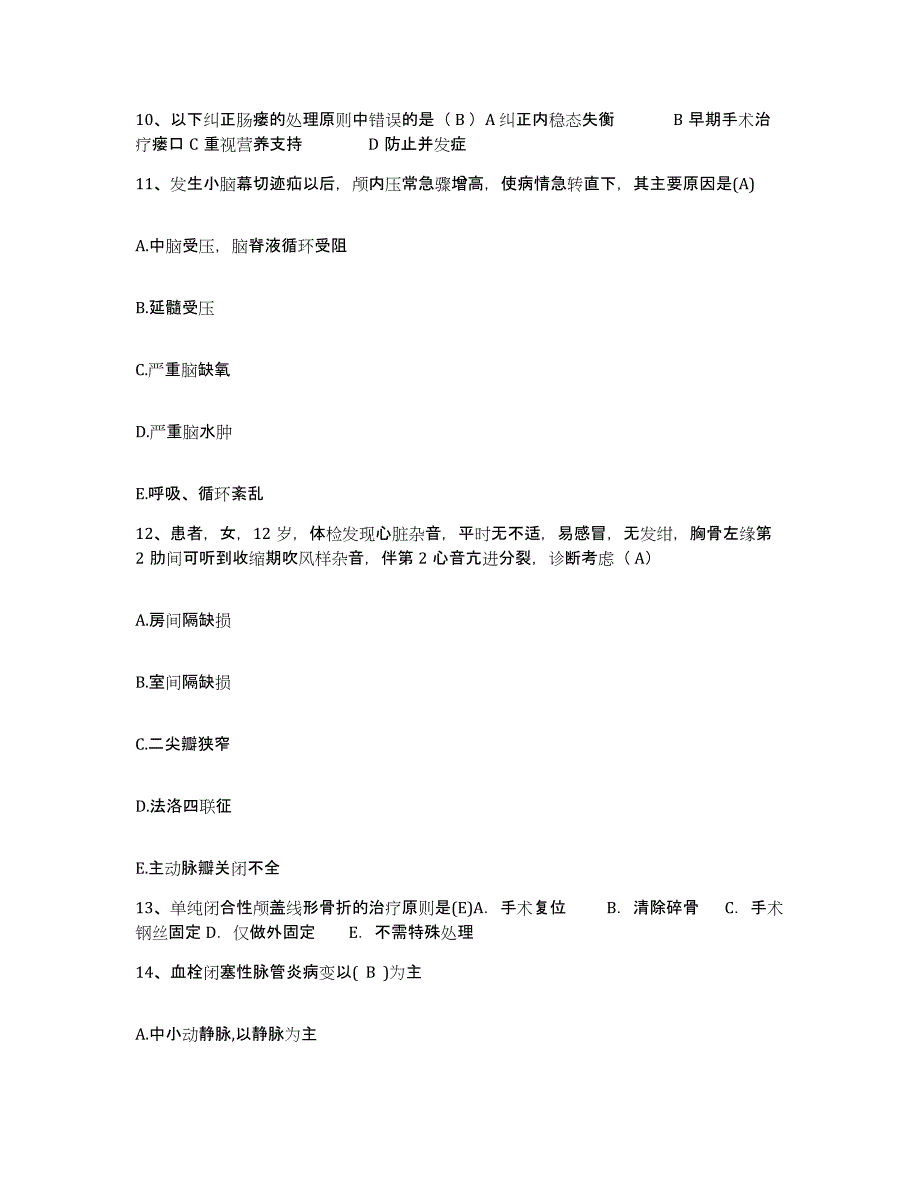 10、以下纠正肠瘘的处理原则中错误的是（ B ）A 纠正内稳态失衡 B 早期手术治疗瘘口 C 重视营养支持 D 防止并发症

11、发生小脑幕切迹疝以后，颅内压常急骤增高，使病情急转直下，其主要原因是(A)

A.中脑受压，脑脊液循环受阻

B.延髓受压

C.严重脑缺氧

D.严重脑水肿

E.呼吸、循环紊乱

12、患者，女，12 岁，体检发现心脏杂音，平时无不适，易感冒，无发绀，胸骨左缘第 2 肋间可听到收缩期吹风样杂音，伴第 2 心音亢进分裂，诊断考虑（ A）

A.房间隔缺损

B.室间隔缺损

C.二尖瓣狭窄

D.法洛四联征

E.主动脉瓣关闭不全

13、单纯闭合性颅盖线形骨折的治疗原则是(E)A. 手术复位 B. 清除碎骨 C. 手术钢丝固定 D. 仅做外固定 E. 不需特殊处理

14、血栓闭塞性脉管炎病变以( B )为主

A.中小动静脉,以静脉为主